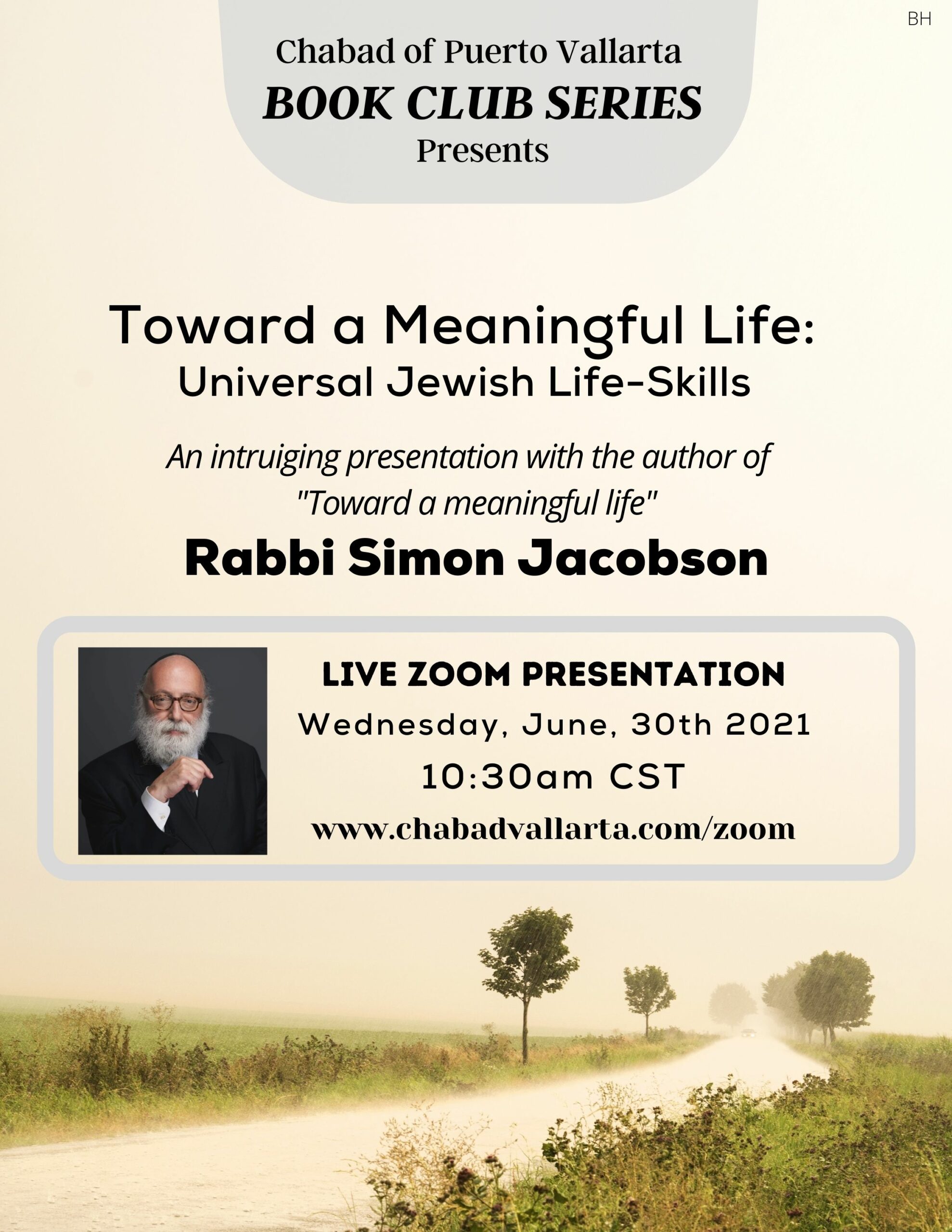 BH

Chabad of Puerto Vallarta
BOOK CLUB SERIES
Presents

Toward a Meaningful Life:
Universal Jewish Life-Skills

An intruiging presentation with the author of "Toward a meaningful life"

Rabbi Simon Jacobson

LIVE ZOOM PRESENTATION
Wednesday, June, 30th 2021
10:30am CST
www.chabadvallarta.com/zoom